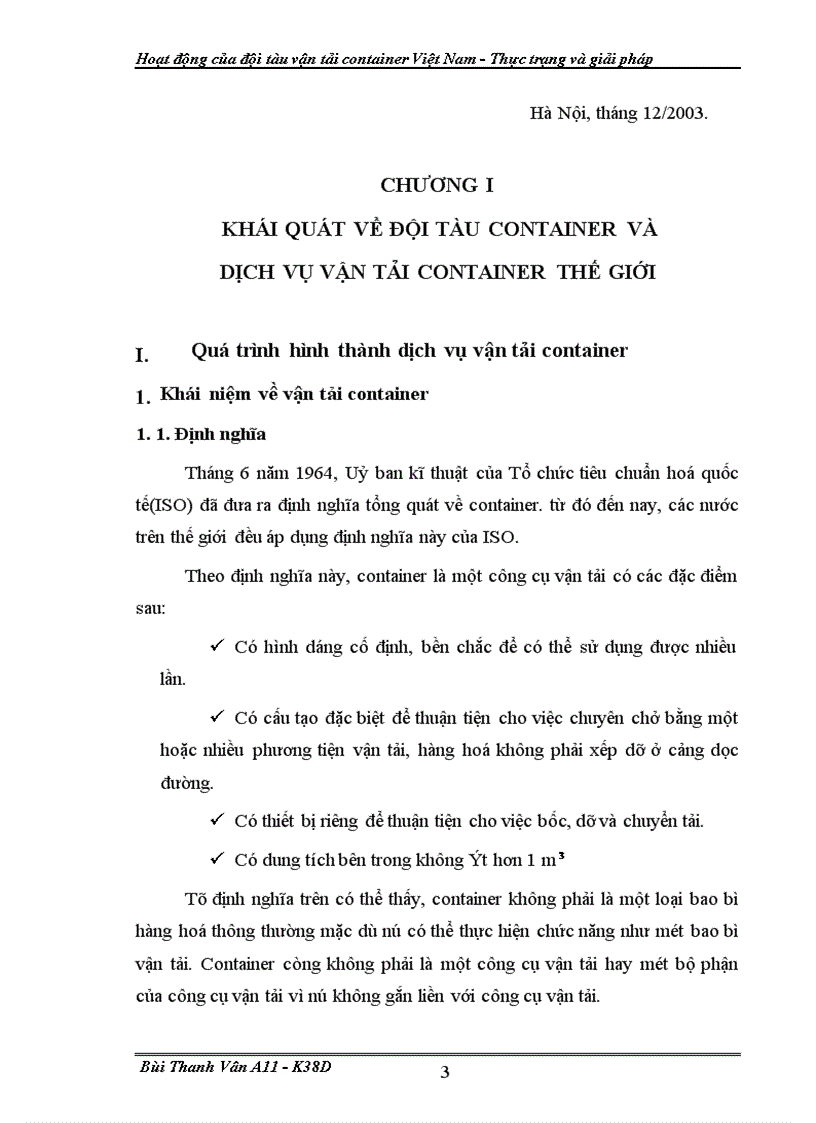 Hoạt động của đội tàu vận tải container Việt Nam - Thực trạng và giải pháp

Hà Nội, tháng 12/2003.

CHƯƠNG I

KHÁI QUÁT VỀ ĐỘI TÀU CONTAINER VÀ DỊCH VỤ VẬN TẢI CONTAINER THẾ GIỚI

I. Quá trình hình thành dịch vụ vận tải container

1. Khái niệm về vận tải container

1. 1. Định nghĩa

Tháng 6 năm 1964, Uỷ ban kĩ thuật của Tổ chức tiêu chuẩn hoá quốc tế(ISO) đã đưa ra định nghĩa tổng quát về container. từ đó đến nay, các nước trên thế giới đều áp dụng định nghĩa này của ISO.

Theo định nghĩa này, container là một công cụ vận tải có các đặc điểm sau:

✓ Có hình dáng cố định, bền chắc để có thể sử dụng được nhiều lần.

✓ Có cấu tạo đặc biệt để thuận tiện cho việc chuyên chở bằng một hoặc nhiều phương tiện vận tải, hàng hoá không phải xếp dỡ ở cảng dọc đường.

✓ Có thiết bị riêng để thuận tiện cho việc bốc, dỡ và chuyển tải.

✓ Có dung tích bên trong không Ýt hơn 1 $m^3$

Tõ định nghĩa trên có thể thấy, container không phải là một loại bao bì hàng hoá thông thường mặc dù nú có thể thực hiện chức năng như mét bao bì vận tải. Container còng không phải là một công cụ vận tải hay mét bộ phận của công cụ vận tải vì nú không gắn liền với công cụ vận tải.

Bùi Thanh Vân A11 - K38D

3